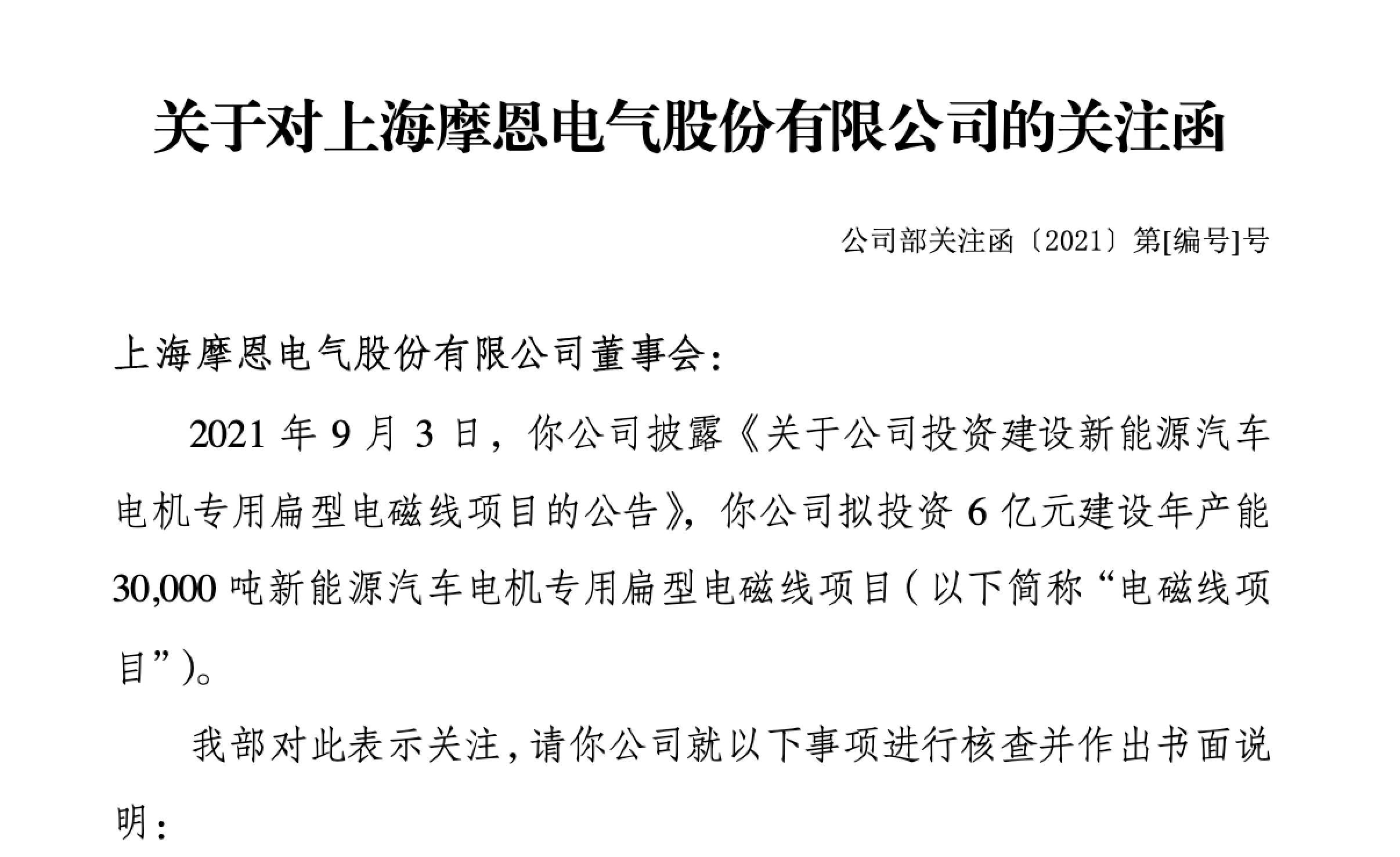 关于对上海摩恩电气股份有限公司的关注函

公司部关注函〔2021〕第[编号]号

上海摩恩电气股份有限公司董事会：

2021 年 9 月 3 日，你公司披露《关于公司投资建设新能源汽车电机专用扁型电磁线项目的公告》，你公司拟投资 6 亿元建设年产能 30,000 吨新能源汽车电机专用扁型电磁线项目（以下简称“电磁线项目”）。

我部对此表示关注，请你公司就以下事项进行核查并作出书面说明：